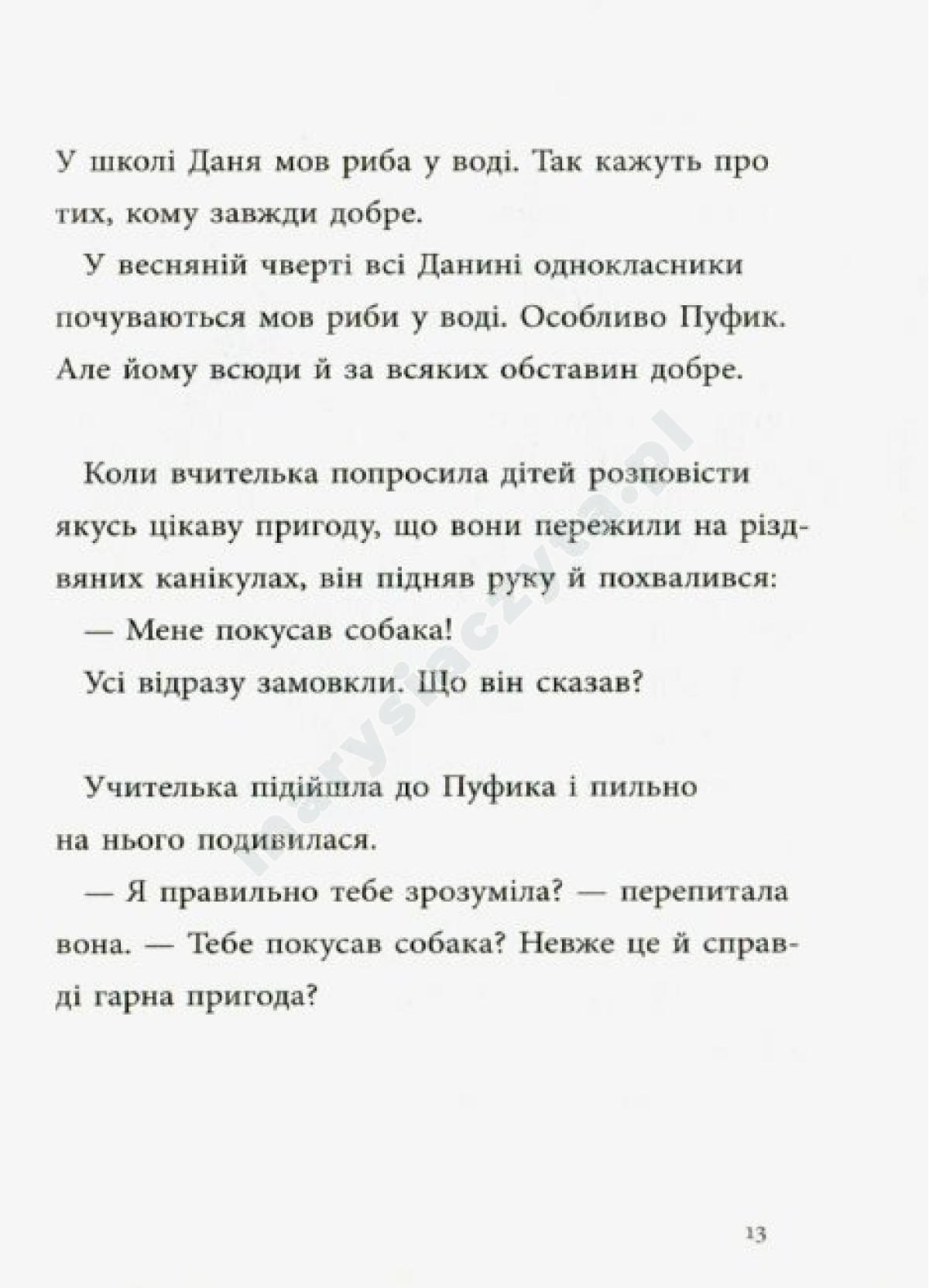 У школі Даня мов риба у воді. Так кажуть про тих, кому завжди добре.

У весняній чверті всі Данині однокласники почуваються мов риби у воді. Особливо Пуфик. Але йому всюди й за всяких обставин добре.

Коли вчителька попросила дітей розповісти якусь цікаву пригоду, що вони пережили на різдвяних канікулах, він підняв руку й похвалився:

— Мене покусав собака!

Усі відразу замовкли. Що він сказав?

Учителька підійшла до Пуфика і пильно на нього подивилася.

— Я правильно тебе зрозуміла? — перепитала вона. — Тебе покусав собака? Невже це й справді гарна пригода?

marysiaczyta.pl

13